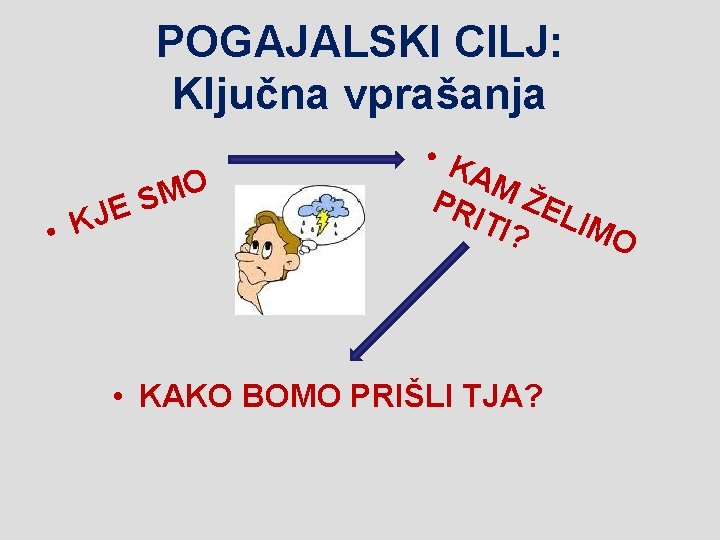 POGAJALSKI CILJ:
Ključna vprašanja

• KJE SMO

• KAM ŽELIMO PRITI?

• KAKO BOMO PRIŠLI TJA?